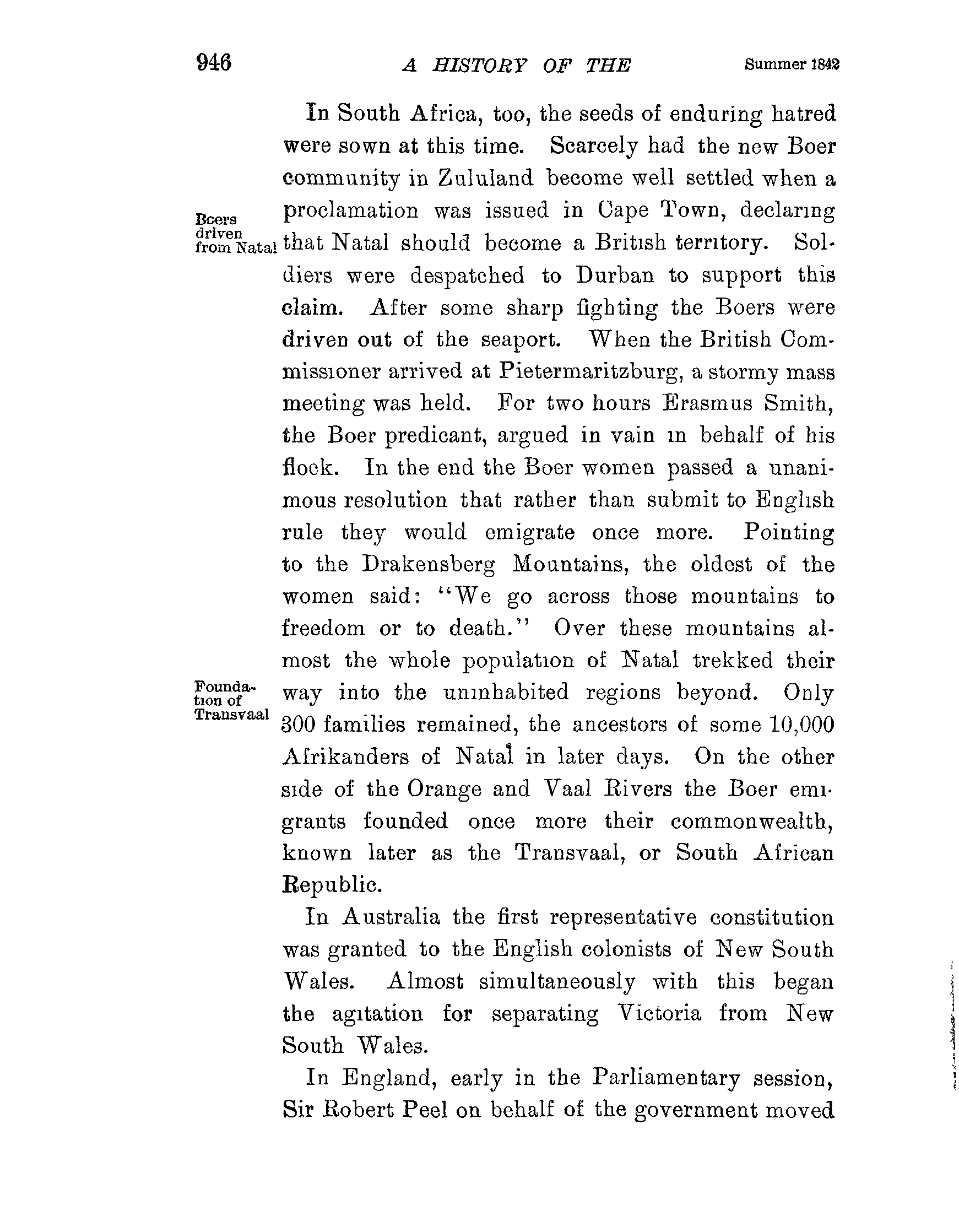 946 A HISTORY OF THE Summer 1842

In South Africa, too, the seeds of enduring hatred were sown at this time. Scarcely had the new Boer community in Zululand become well settled when a proclamation was issued in Cape Town, declaring that Natal should become a British territory. Soldiers were despatched to Durban to support this claim. After some sharp fighting the Boers were driven out of the seaport. When the British Commissioner arrived at Pietermaritzburg, a stormy mass meeting was held. For two hours Erasmus Smith, the Boer predicant, argued in vain in behalf of his flock. In the end the Boer women passed a unanimous resolution that rather than submit to English rule they would emigrate once more. Pointing to the Drakensberg Mountains, the oldest of the women said: "We go across those mountains to freedom or to death." Over these mountains almost the whole population of Natal trekked their way into the uninhabited regions beyond. Only 300 families remained, the ancestors of some 10,000 Afrikanders of Natal in later days. On the other side of the Orange and Vaal Rivers the Boer emigrants founded once more their commonwealth, known later as the Transvaal, or South African Republic.

Boers driven from Natal

Foundation of Transvaal

In Australia the first representative constitution was granted to the English colonists of New South Wales. Almost simultaneously with this began the agitation for separating Victoria from New South Wales.

In England, early in the Parliamentary session, Sir Robert Peel on behalf of the government moved